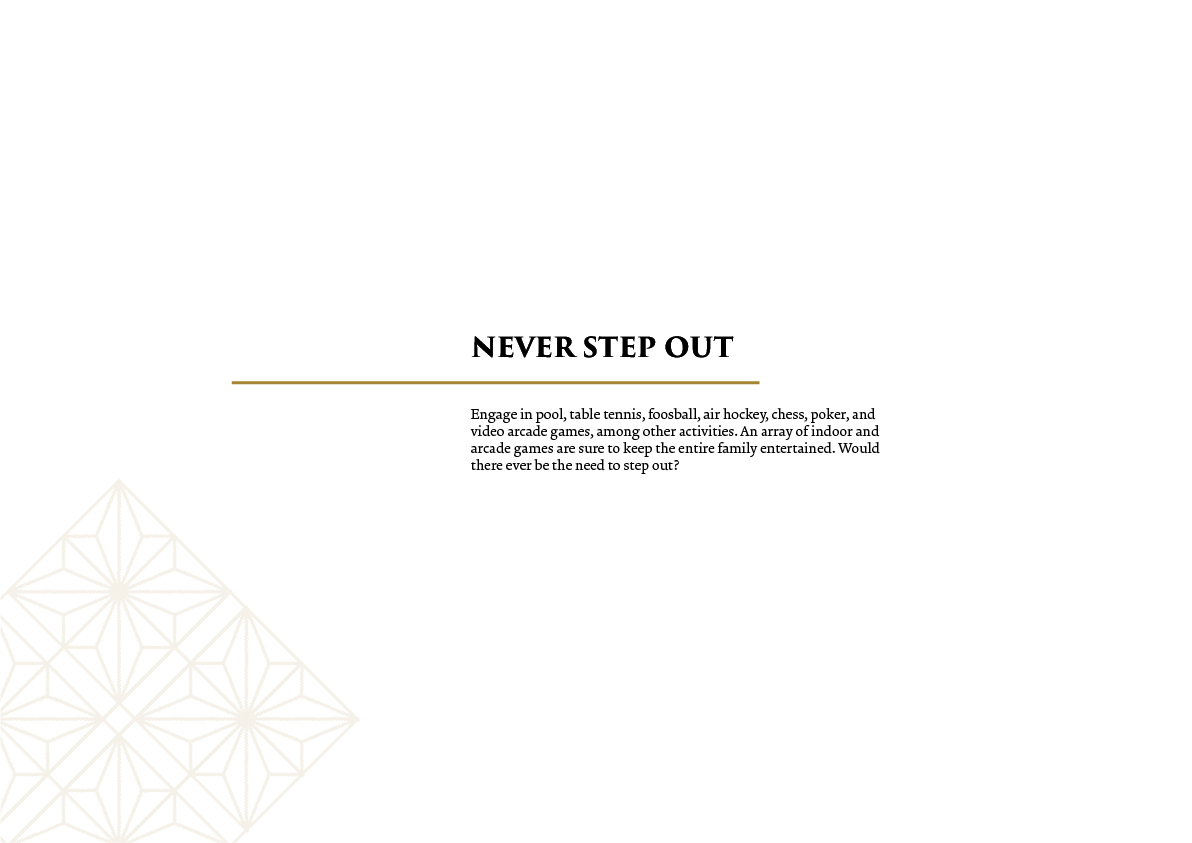 NEVER STEP OUT

Engage in pool, table tennis, foosball, air hockey, chess, poker, and video arcade games, among other activities. An array of indoor and arcade games are sure to keep the entire family entertained. Would there ever be the need to step out?